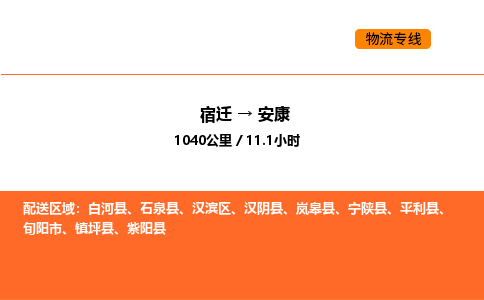 物流专线

宿迁 → 安康
1040公里 / 11.1小时

配送区域：白河县、石泉县、汉滨区、汉阴县、岚皋县、宁陕县、平利县、旬阳市、镇坪县、紫阳县